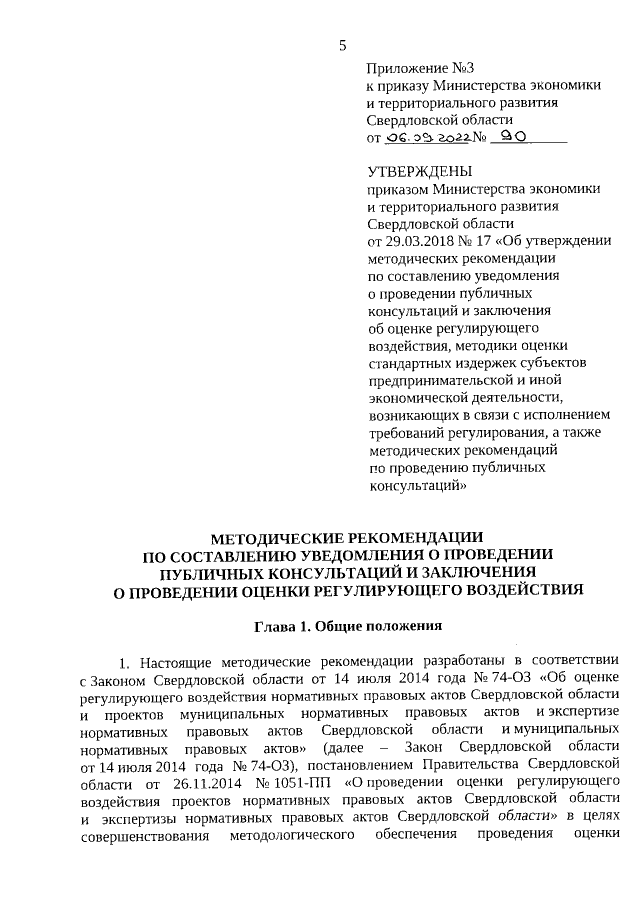 5

Приложение №3
к приказу Министерства экономики и территориального развития Свердловской области
от 06.09.2022 № 90

УТВЕРЖДЕНЫ
приказом Министерства экономики и территориального развития Свердловской области
от 29.03.2018 № 17 «Об утверждении методических рекомендации по составлению уведомления о проведении публичных консультаций и заключения об оценке регулирующего воздействия, методики оценки стандартных издержек субъектов предпринимательской и иной экономической деятельности, возникающих в связи с исполнением требований регулирования, а также методических рекомендаций по проведению публичных консультаций»

МЕТОДИЧЕСКИЕ РЕКОМЕНДАЦИИ
ПО СОСТАВЛЕНИЮ УВЕДОМЛЕНИЯ О ПРОВЕДЕНИИ ПУБЛИЧНЫХ КОНСУЛЬТАЦИЙ И ЗАКЛЮЧЕНИЯ О ПРОВЕДЕНИИ ОЦЕНКИ РЕГУЛИРУЮЩЕГО ВОЗДЕЙСТВИЯ

Глава 1. Общие положения

1. Настоящие методические рекомендации разработаны в соответствии с Законом Свердловской области от 14 июля 2014 года № 74-ОЗ «Об оценке регулирующего воздействия нормативных правовых актов Свердловской области и проектов муниципальных нормативных правовых актов и экспертизе нормативных правовых актов Свердловской области и муниципальных нормативных правовых актов» (далее – Закон Свердловской области от 14 июля 2014 года № 74-ОЗ), постановлением Правительства Свердловской области от 26.11.2014 № 1051-ПП «О проведении оценки регулирующего воздействия проектов нормативных правовых актов Свердловской области и экспертизы нормативных правовых актов Свердловской области» в целях совершенствования методологического обеспечения проведения оценки